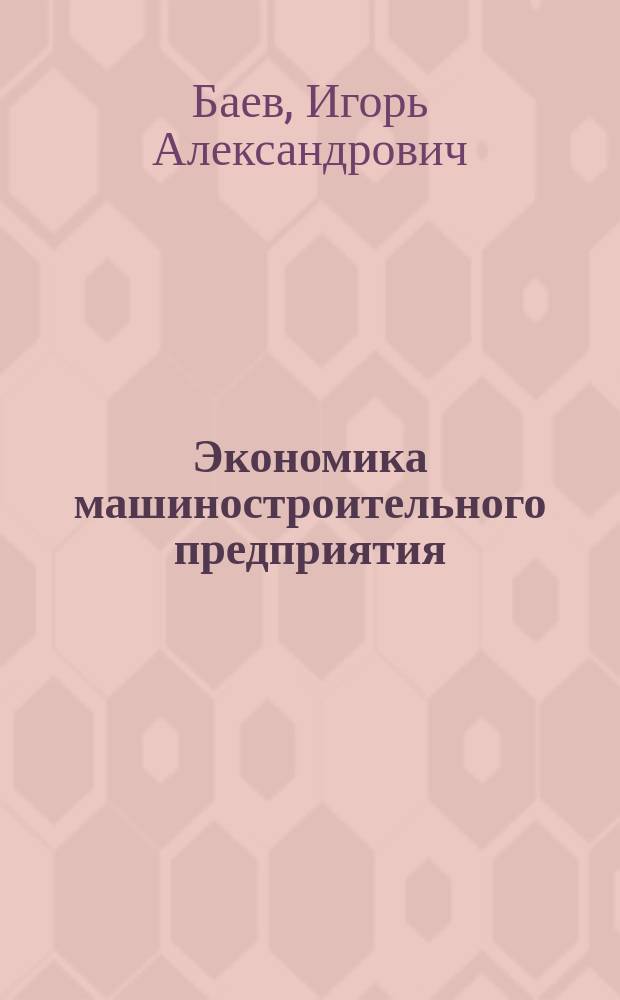 Баев, Игорь Александрович

Экономика машиностроительного предприятия